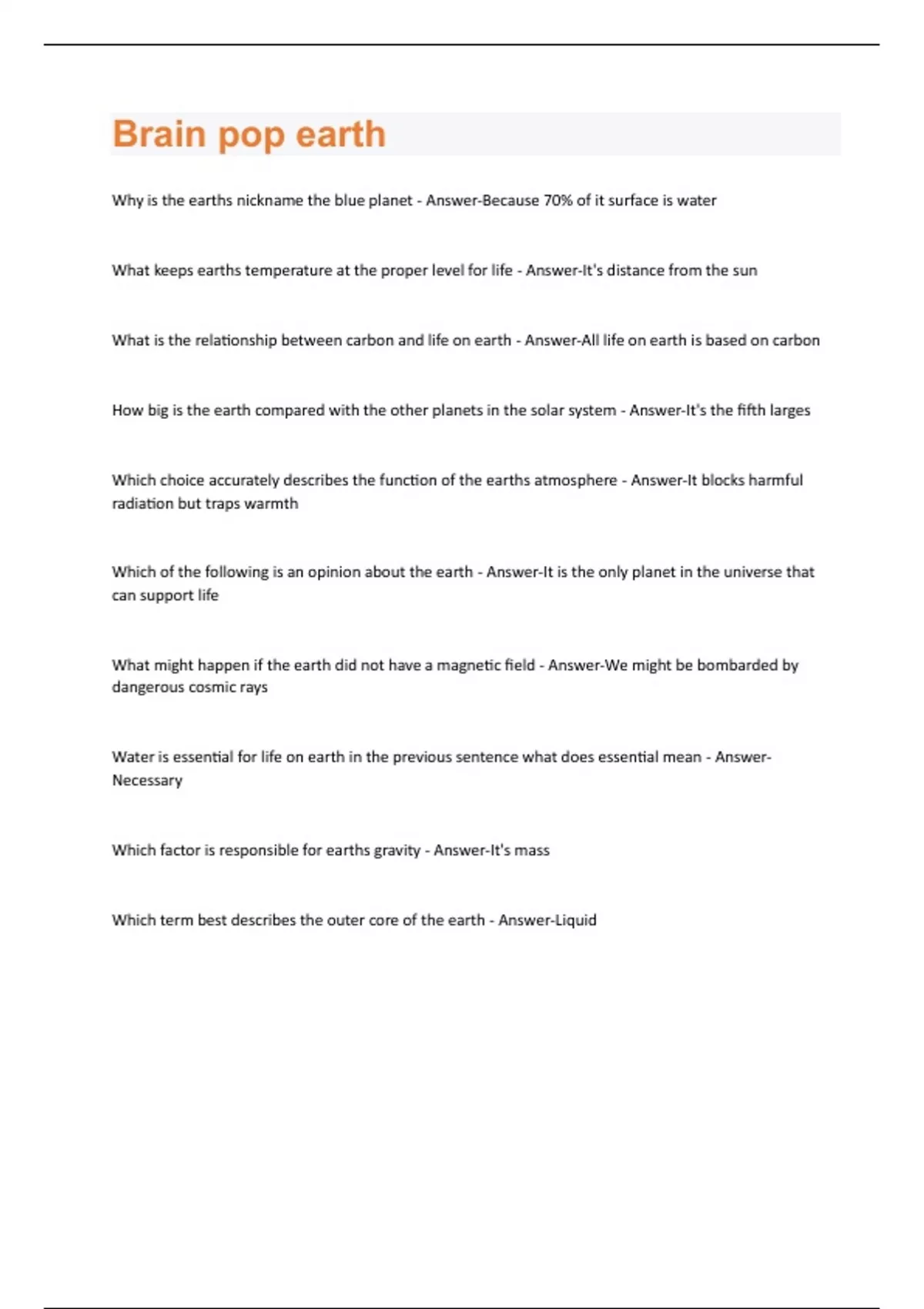 Brain pop earth

Why is the earths nickname the blue planet - Answer-Because 70% of it surface is water

What keeps earths temperature at the proper level for life - Answer-It's distance from the sun

What is the relationship between carbon and life on earth - Answer-All life on earth is based on carbon

How big is the earth compared with the other planets in the solar system - Answer-It's the fifth larges

Which choice accurately describes the function of the earths atmosphere - Answer-It blocks harmful radiation but traps warmth

Which of the following is an opinion about the earth - Answer-It is the only planet in the universe that can support life

What might happen if the earth did not have a magnetic field - Answer-We might be bombarded by dangerous cosmic rays

Water is essential for life on earth in the previous sentence what does essential mean - Answer-Necessary

Which factor is responsible for earths gravity - Answer-It's mass

Which term best describes the outer core of the earth - Answer-Liquid